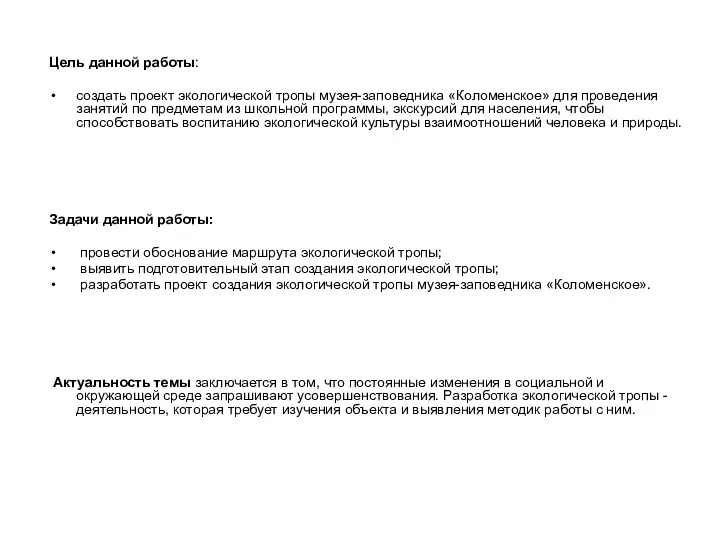 Цель данной работы:

• создать проект экологической тропы музея-заповедника «Коломенское» для проведения занятий по предметам из школьной программы, экскурсий для населения, чтобы способствовать воспитанию экологической культуры взаимоотношений человека и природы.

Задачи данной работы:

• провести обоснование маршрута экологической тропы;
• выявить подготовительный этап создания экологической тропы;
• разработать проект создания экологической тропы музея-заповедника «Коломенское».

Актуальность темы заключается в том, что постоянные изменения в социальной и окружающей среде запрашивают усовершенствования. Разработка экологической тропы - деятельность, которая требует изучения объекта и выявления методик работы с ним.